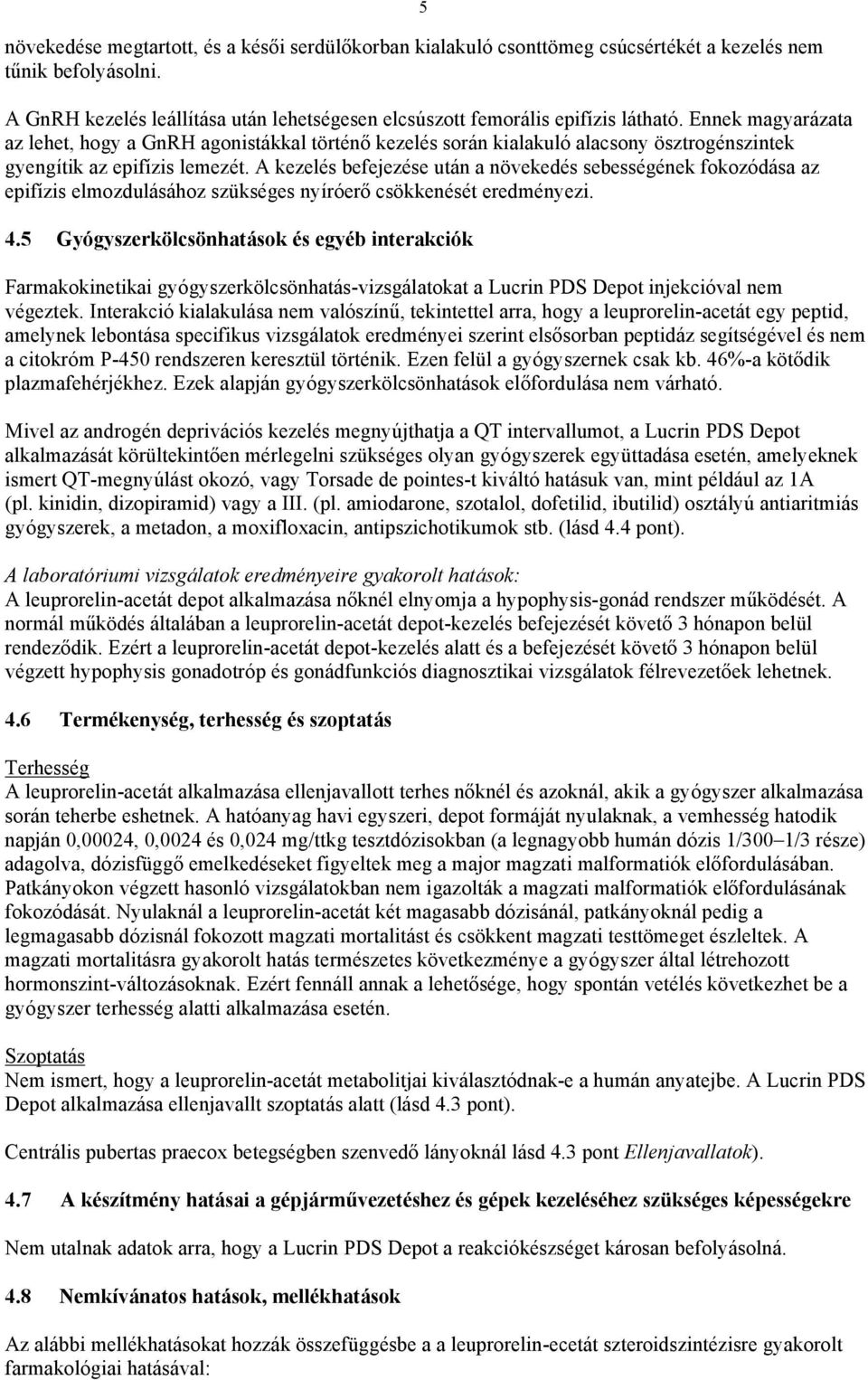 5

növekedése megtartott, és a késői serdülőkorban kialakuló csonttömeg csúcsértékét a kezelés nem tűnik befolyásolni.

A GnRH kezelés leállítása után lehetségesen elcsúszott femorális epifízis látható. Ennek magyarázata az lehet, hogy a GnRH agonistákkal történő kezelés során kialakuló alacsony ösztrogénszintek gyengítik az epifízis lemezét. A kezelés befejezése után a növekedés sebességének fokozódása az epifízis elmozdulásához szükséges nyíróerő csökkenését eredményezi.

4.5 Gyógyszerkölcsönhatások és egyéb interakciók

Farmakokinetikai gyógyszerkölcsönhatás-vizsgálatokat a Lucrin PDS Depot injekcióval nem végeztek. Interakció kialakulása nem valószínű, tekintettel arra, hogy a leuprorelin-acetát egy peptid, amelynek lebontása specifikus vizsgálatok eredményei szerint elsősorban peptidáz segítségével és nem a citokróm P-450 rendszeren keresztül történik. Ezen felül a gyógyszernek csak kb. 46%-a kötődik plazmafehérjékhez. Ezek alapján gyógyszerkölcsönhatások előfordulása nem várható.

Mivel az androgén deprivációs kezelés megnyújthatja a QT intervallumot, a Lucrin PDS Depot alkalmazását körültekintően mérlegelni szükséges olyan gyógyszerek együttadása esetén, amelyeknek ismert QT-megnyúlást okozó, vagy Torsade de pointes-t kiváltó hatásuk van, mint például az 1A (pl. kinidin, dizopiramid) vagy a III. (pl. amiodarone, szotalol, dofetilid, ibutilid) osztályú antiaritmiás gyógyszerek, a metadon, a moxifloxacin, antipszichotikumok stb. (lásd 4.4 pont).

A laboratóriumi vizsgálatok eredményeire gyakorolt hatások:
A leuprorelin-acetát depot alkalmazása nőknél elnyomja a hypophysis-gonád rendszer működését. A normál működés általában a leuprorelin-acetát depot-kezelés befejezését követő 3 hónapon belül rendeződik. Ezért a leuprorelin-acetát depot-kezelés alatt és a befejezését követő 3 hónapon belül végzett hypophysis gonadotróp és gonádfunkciós diagnosztikai vizsgálatok félrevezetőek lehetnek.

4.6 Termékenység, terhesség és szoptatás

Terhesség
A leuprorelin-acetát alkalmazása ellenjavallott terhes nőknél és azoknál, akik a gyógyszer alkalmazása során teherbe eshetnek. A hatóanyag havi egyszeri, depot formáját nyulaknak, a vemhesség hatodik napján 0,00024, 0,0024 és 0,024 mg/ttkg tesztdózisokban (a legnagyobb humán dózis 1/300–1/3 része) adagolva, dózisfüggő emelkedéseket figyeltek meg a major magzati malformatiók előfordulásában. Patkányokon végzett hasonló vizsgálatokban nem igazolták a magzati malformatiók előfordulásának fokozódását. Nyulaknál a leuprorelin-acetát két magasabb dózisánál, patkányoknál pedig a legmagasabb dózisnál fokozott magzati mortalitást és csökkent magzati testtömeget észleltek. A magzati mortalitásra gyakorolt hatás természetes következménye a gyógyszer által létrehozott hormonszint-változásoknak. Ezért fennáll annak a lehetősége, hogy spontán vetélés következhet be a gyógyszer terhesség alatti alkalmazása esetén.

Szoptatás
Nem ismert, hogy a leuprorelin-acetát metabolitjai kiválasztódnak-e a humán anyatejbe. A Lucrin PDS Depot alkalmazása ellenjavallt szoptatás alatt (lásd 4.3 pont).

Centrális pubertas praecox betegségben szenvedő lányoknál lásd 4.3 pont Ellenjavallatok).

4.7 A készítmény hatásai a gépjárművezetéshez és gépek kezeléséhez szükséges képességekre

Nem utalnak adatok arra, hogy a Lucrin PDS Depot a reakciókészséget károsan befolyásolná.

4.8 Nemkívánatos hatások, mellékhatások

Az alábbi mellékhatásokat hozzák összefüggésbe a a leuprorelin-ecetát szteroidszintézisre gyakorolt farmakológiai hatásával: